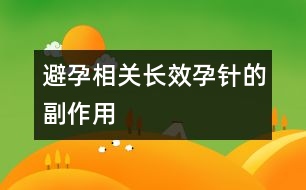 避孕相关长效孕针的副作用